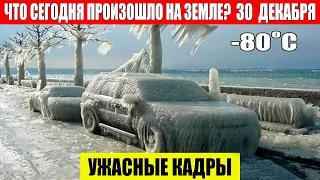 ЧТО СЕГОДНЯ ПРОИЗОШЛО НА ЗЕМЛЕ? 30 ДЕКАБРЯ

-80°C

УЖАСНЫЕ КАДРЫ